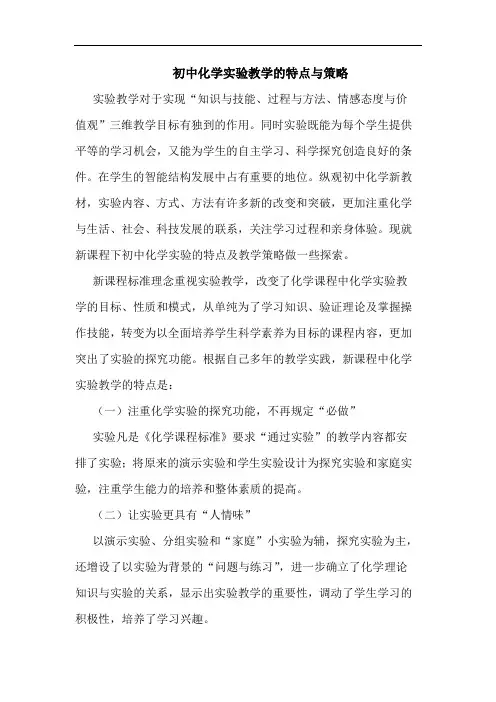 初中化学实验教学的特点与策略

实验教学对于实现“知识与技能、过程与方法、情感态度与价值观”三维教学目标有独到的作用。同时实验既能为每个学生提供平等的学习机会，又能为学生的自主学习、科学探究创造良好的条件。在学生的智能结构发展中占有重要的地位。纵观初中化学新教材，实验内容、方式、方法有许多新的改变和突破，更加注重化学与生活、社会、科技发展的联系，关注学习过程和亲身体验。现就新课程下初中化学实验的特点及教学策略做一些探索。

新课程标准理念重视实验教学，改变了化学课程中化学实验教学的目标、性质和模式，从单纯为了学习知识、验证理论及掌握操作技能，转变为以全面培养学生科学素养为目标的课程内容，更加突出了实验的探究功能。根据自己多年的教学实践，新课程中化学实验教学的特点是：

（一）注重化学实验的探究功能，不再规定“必做”

实验凡是《化学课程标准》要求“通过实验”的教学内容都安排了实验；将原来的演示实验和学生实验设计为探究实验和家庭实验，注重学生能力的培养和整体素质的提高。

（二）让实验更具有“人情味”

以演示实验、分组实验和“家庭”小实验为辅，探究实验为主，还增设了以实验为背景的“问题与练习”，进一步确立了化学理论知识与实验的关系，显示出实验教学的重要性，调动了学生学习的积极性，培养了学习兴趣。